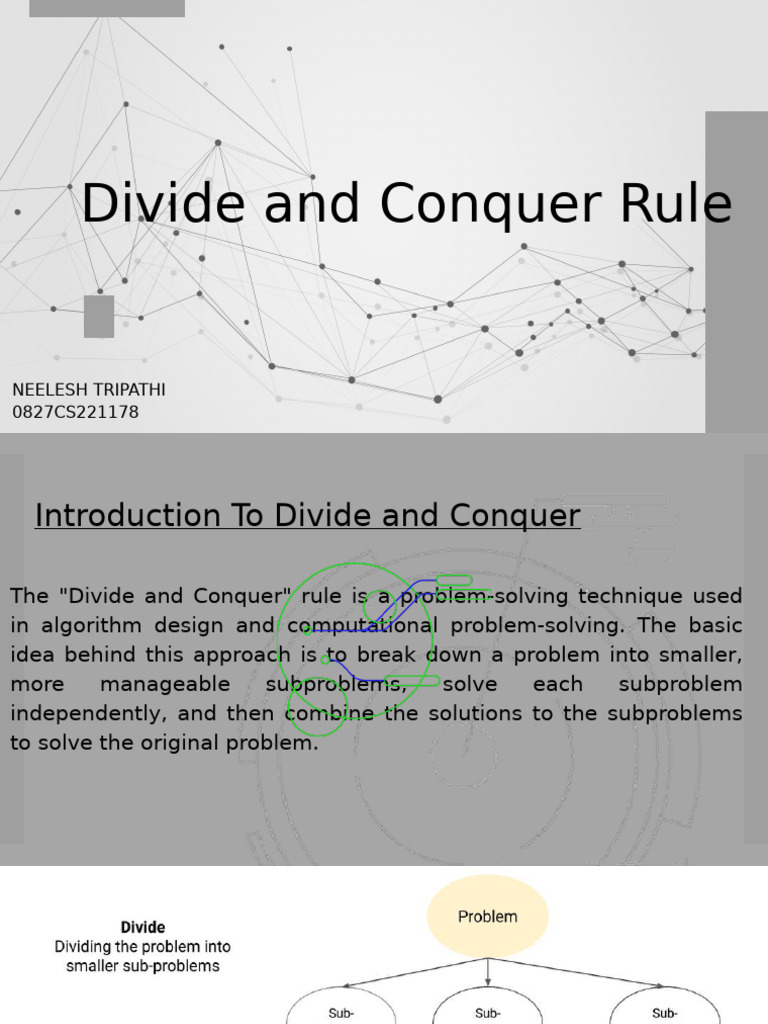 Divide and Conquer Rule

NEELESH TRIPATHI
0827CS221178

Introduction To Divide and Conquer

The "Divide and Conquer" rule is a problem-solving technique used in algorithm design and computational problem-solving. The basic idea behind this approach is to break down a problem into smaller, more manageable subproblems, solve each subproblem independently, and then combine the solutions to the subproblems to solve the original problem.

Divide
Dividing the problem into smaller sub-problems

Problem

Sub-

Sub-

Sub-